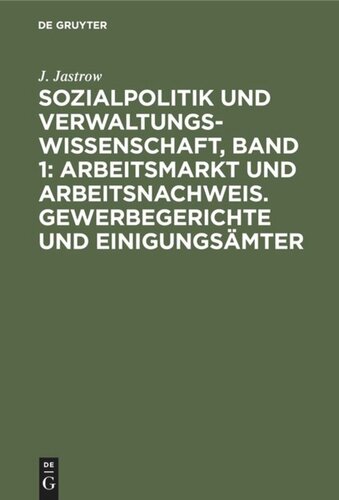 DE GRUYTER

J. Jastrow

SOZIALPOLITIK UND VERWALTUNGSWISSENSCHAFT, BAND 1: ARBEITSMARKT UND ARBEITSNACHWEIS. GEWERBEGERICHTE UND EINIGUNGSÄMTER

DE G